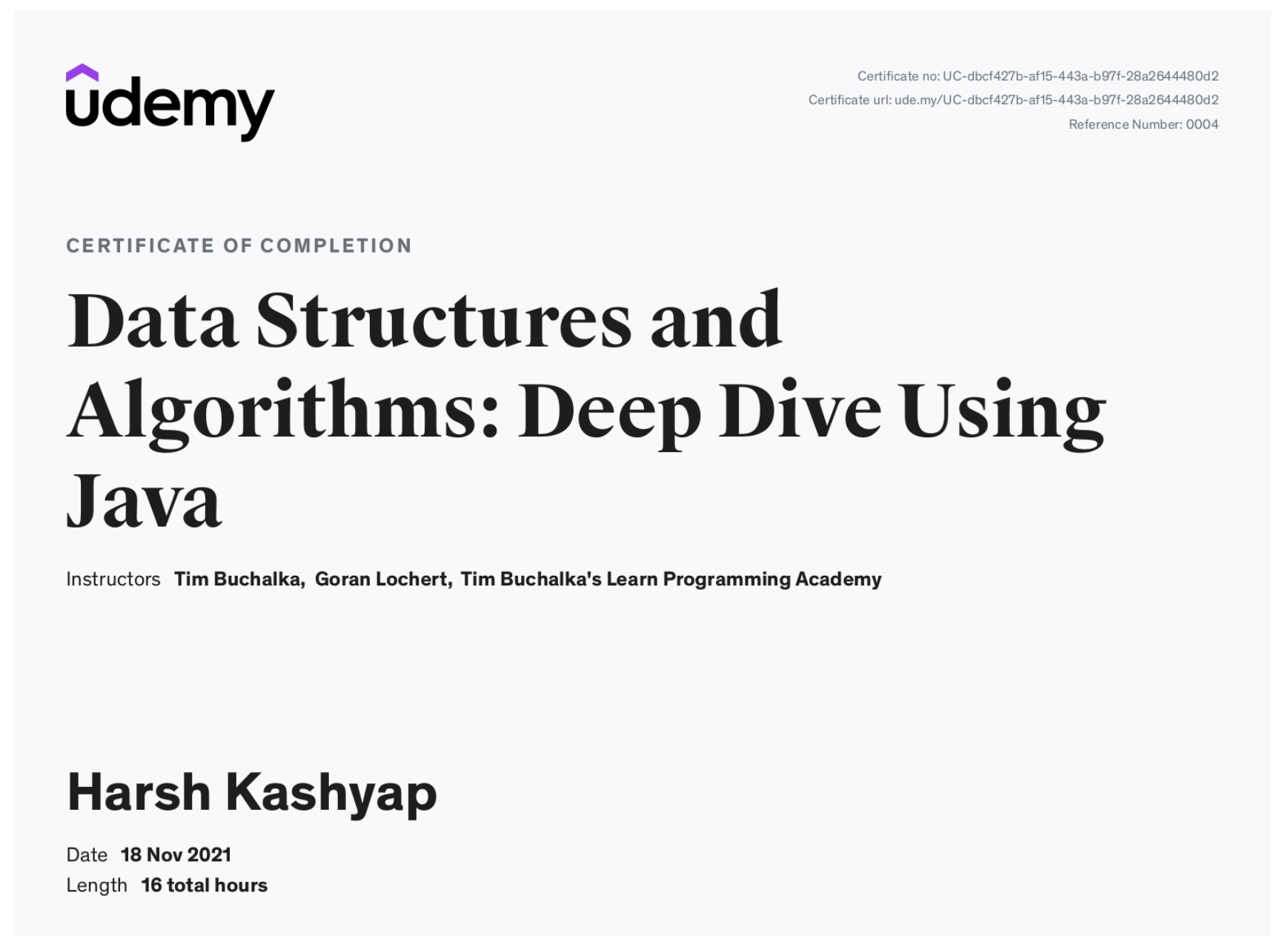 udemy

Certificate no: UC-dbcf427b-af15-443a-b97f-28a2644480d2
Certificate url: ude.my/UC-dbcf427b-af15-443a-b97f-28a2644480d2
Reference Number: 0004

CERTIFICATE OF COMPLETION

Data Structures and Algorithms: Deep Dive Using Java

Instructors Tim Buchalka, Goran Lochert, Tim Buchalka's Learn Programming Academy

Harsh Kashyap

Date 18 Nov 2021
Length 16 total hours